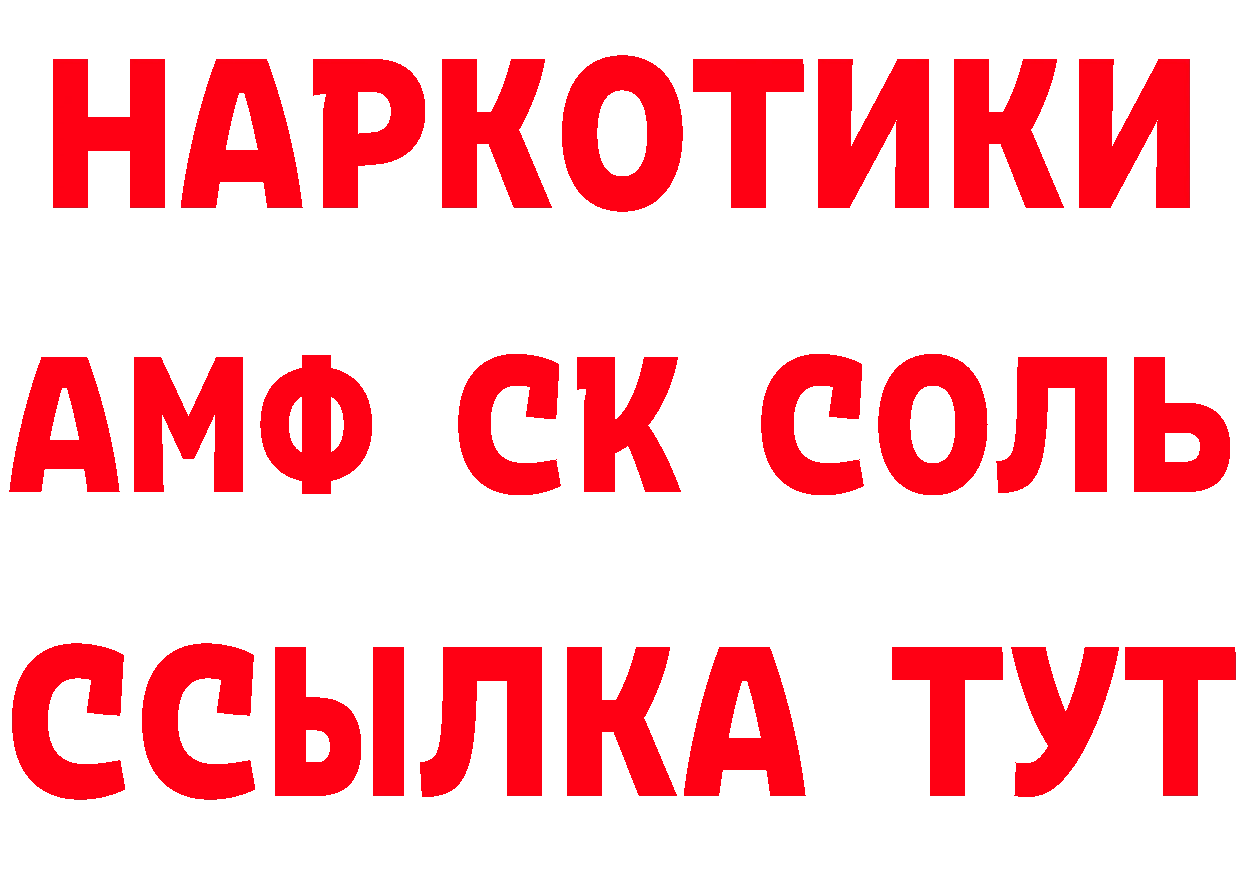 НАРКОТИКИ
АМФ СК СОЛЬ
ССЫЛКА ТУТ